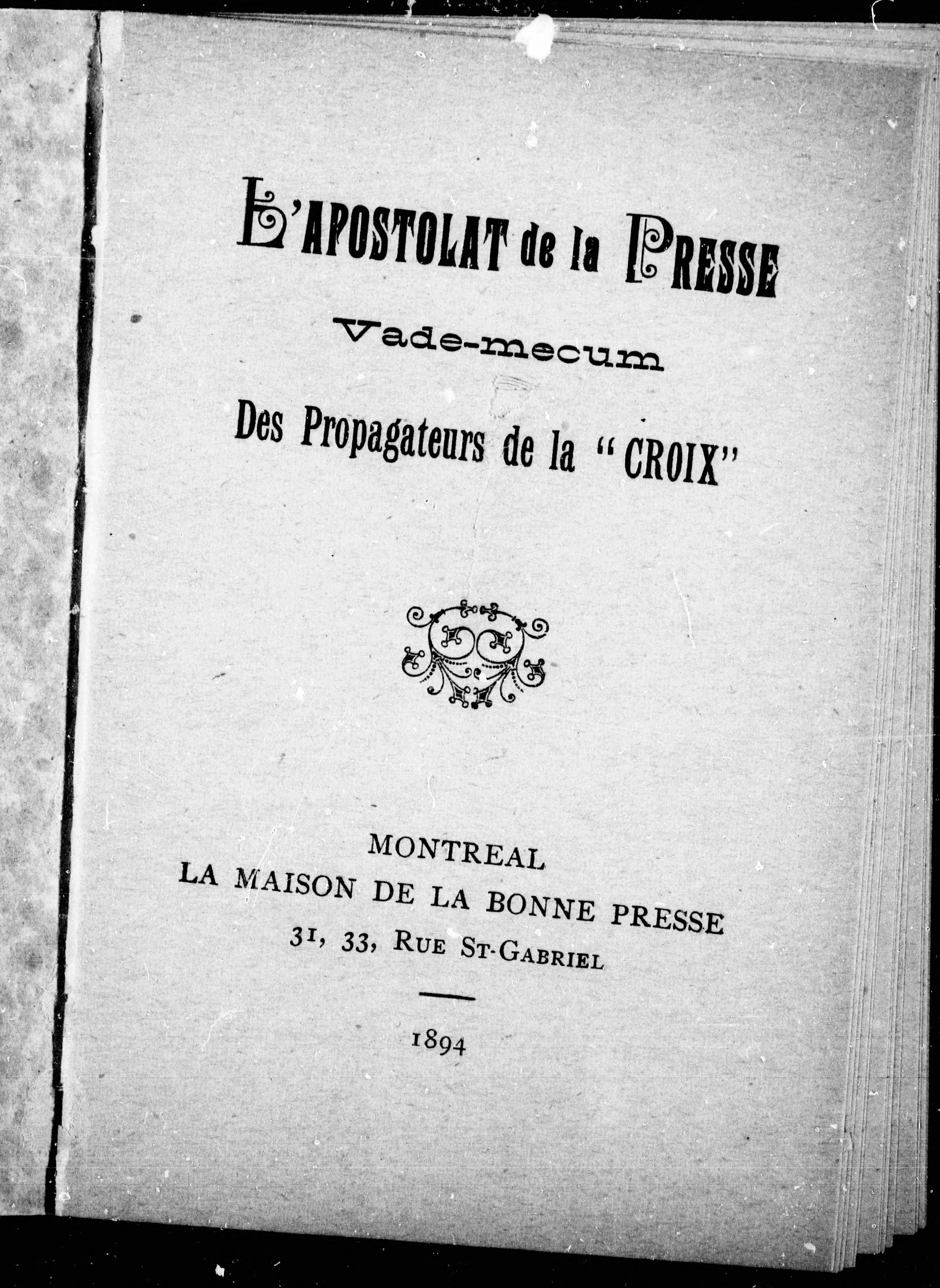 L'APOSTOLAT de la PRESSE

Vade-mecum

Des Propagateurs de la "CROIX"

MONTREAL
LA MAISON DE LA BONNE PRESSE
31, 33, RUE ST-GABRIEL

1894